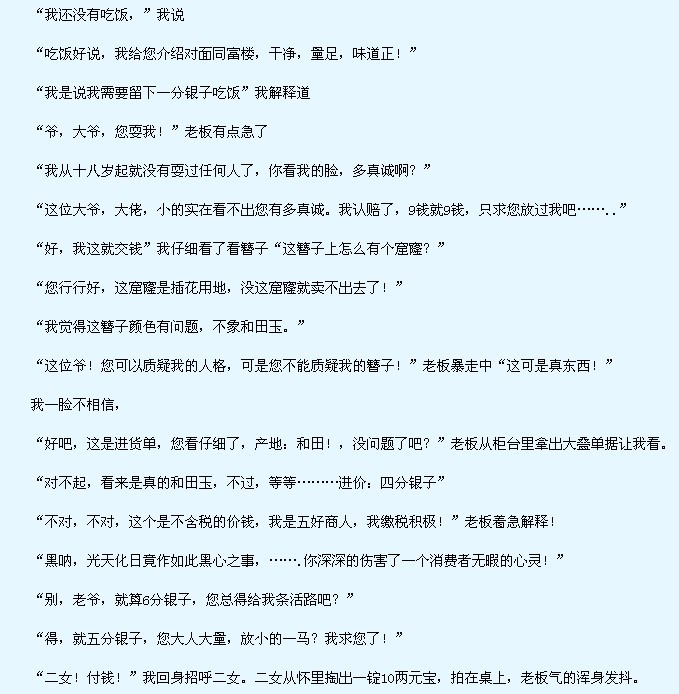 “我还没有吃饭，”我说

“吃饭好说，我给您介绍对面同富楼，干净，量足，味道正！”

“我是说我需要留下一分银子吃饭”我解释道

“爷，大爷，您耍我！”老板有点急了

“我从十八岁起就没有耍过任何人了，你看我的脸，多真诚啊？”

“这位大爷，大佬，小的实在看不出您有多真诚。我认赔了，9钱就9钱，只求您放过我吧……..”

“好，我这就交钱”我仔细看了看簪子“这簪子上怎么有个窟窿？”

“您行行好，这窟窿是插花用地，没这窟窿就卖不出去了！”

“我觉得这簪子颜色有问题，不象和田玉。”

“这位爷！您可以质疑我的人格，可是您不能质疑我的簪子！”老板暴走中“这可是真东西！”

我一脸不相信，

“好吧，这是进货单，您看仔细了，产地：和田！，没问题了吧？”老板从柜台里拿出大叠单据让我看。

“对不起，看来是真的和田玉，不过，等等………进价：四分银子”

“不对，不对，这个是不含税的价钱，我是五好商人，我缴税积极！”老板着急解释！

“黑呐，光天化日竟作如此黑心之事，…….你深深的伤害了一个消费者无暇的心灵！”

“别，老爷，就算6分银子，您总得给我条活路吧？”

“得，就五分银子，您大人大量，放小的一马？我求您了！”

“二女！付钱！”我回身招呼二女。二女从怀里掏出一锭10两元宝，拍在桌上，老板气的浑身发抖。